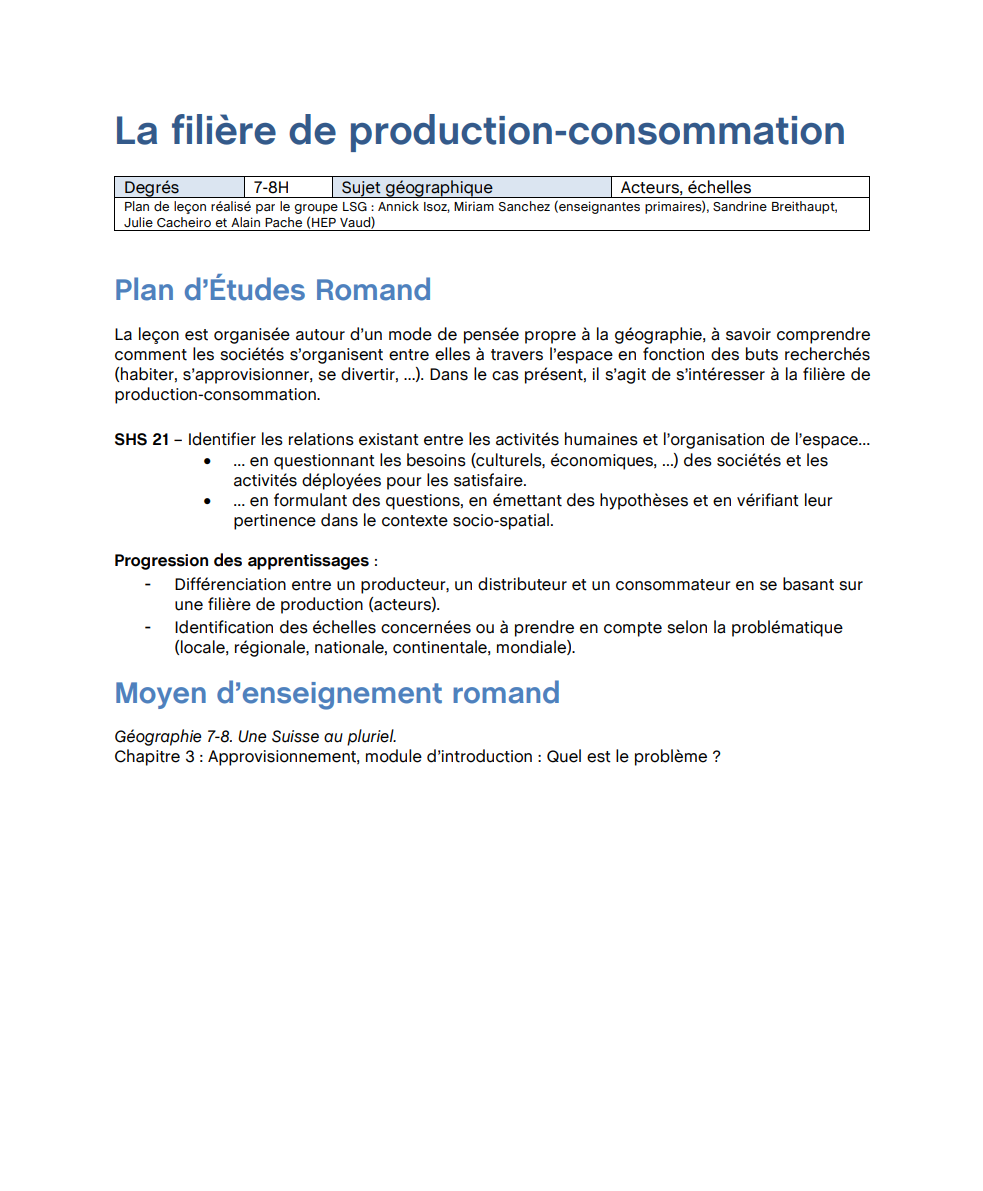 La filière de production-consommation

| Degrés | 7-8H | Sujet géographique | Acteurs, échelles |
|---|---|---|---|
| Plan de leçon réalisé par le groupe LSG : Annick Isoz, Miriam Sanchez (enseignantes primaires), Sandrine Breithaupt, Julie Cacheiro et Alain Pache (HEP Vaud) | | | |

Plan d'Études Romand

La leçon est organisée autour d'un mode de pensée propre à la géographie, à savoir comprendre comment les sociétés s'organisent entre elles à travers l'espace en fonction des buts recherchés (habiter, s'approvisionner, se divertir, …). Dans le cas présent, il s'agit de s'intéresser à la filière de production-consommation.

SHS 21 – Identifier les relations existant entre les activités humaines et l'organisation de l'espace…
• … en questionnant les besoins (culturels, économiques, …) des sociétés et les activités déployées pour les satisfaire.
• … en formulant des questions, en émettant des hypothèses et en vérifiant leur pertinence dans le contexte socio-spatial.

Progression des apprentissages :
- Différenciation entre un producteur, un distributeur et un consommateur en se basant sur une filière de production (acteurs).
- Identification des échelles concernées ou à prendre en compte selon la problématique (locale, régionale, nationale, continentale, mondiale).

Moyen d'enseignement romand

Géographie 7-8. Une Suisse au pluriel.
Chapitre 3 : Approvisionnement, module d'introduction : Quel est le problème ?